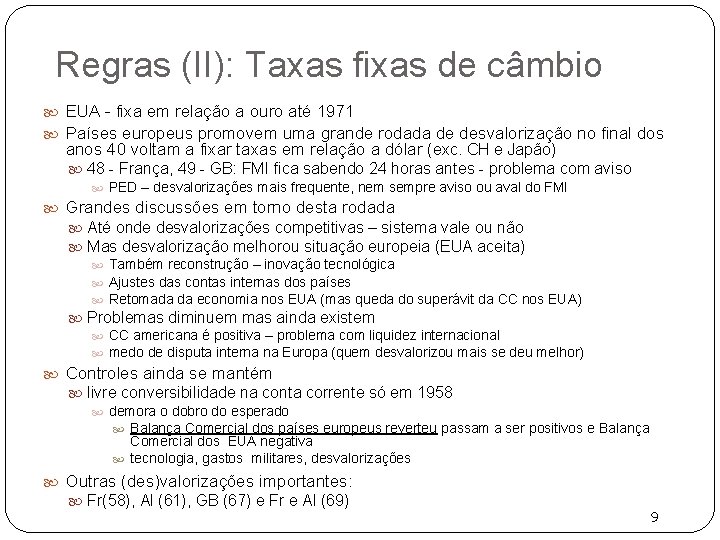 Regras (II): Taxas fixas de câmbio

EUA - fixa em relação a ouro até 1971

Países europeus promovem uma grande rodada de desvalorização no final dos anos 40 voltam a fixar taxas em relação a dólar (exc. CH e Japão)

48 - França, 49 - GB: FMI fica sabendo 24 horas antes - problema com aviso

PED – desvalorizações mais frequente, nem sempre aviso ou aval do FMI

Grandes discussões em torno desta rodada

Até onde desvalorizações competitivas – sistema vale ou não

Mas desvalorização melhorou situação europeia (EUA aceita)

Também reconstrução – inovação tecnológica

Ajustes das contas internas dos países

Retomada da economia nos EUA (mas queda do superávit da CC nos EUA)

Problemas diminuem mas ainda existem

CC americana é positiva – problema com liquidez internacional

medo de disputa interna na Europa (quem desvalorizou mais se deu melhor)

Controles ainda se mantém

livre conversibilidade na conta corrente só em 1958

demora o dobro do esperado

Balança Comercial dos países europeus reverteu passam a ser positivos e Balança Comercial dos EUA negativa

tecnologia, gastos militares, desvalorizações

Outras (des)valorizações importantes:

Fr(58), Al (61), GB (67) e Fr e Al (69)

9